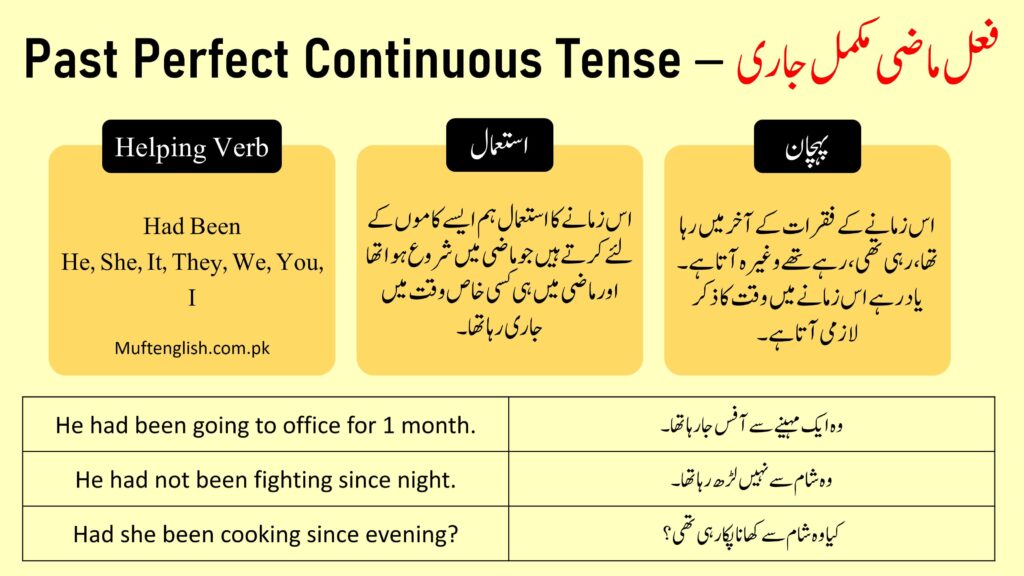 Past Perfect Continuous Tense – فعل ماضی مکمل جاری

Helping Verb

Had Been
He, She, It, They, We, You, I

Muftenglish.com.pk

استعمال

اس زمانے کا استعمال ہم ایسے کاموں کے لئے کرتے ہیں جو ماضی میں شروع ہوا تھا اور ماضی میں ہی کسی خاص وقت میں جاری رہا تھا۔

پہچان

اس زمانے کے فقرات کے آخر میں رہا تھا، رہی تھی، رہے تھے وغیرہ آتا ہے۔ یاد رہے اس زمانے میں وقت کا ذکر لازمی آتا ہے۔

| He had been going to office for 1 month. | وہ ایک مہینے سے آفس جا رہا تھا۔ |
|---|---|
| He had not been fighting since night. | وہ شام سے نہیں لڑھ رہا تھا۔ |
| Had she been cooking since evening? | کیا وہ شام سے کھانا پکا رہی تھی؟ |